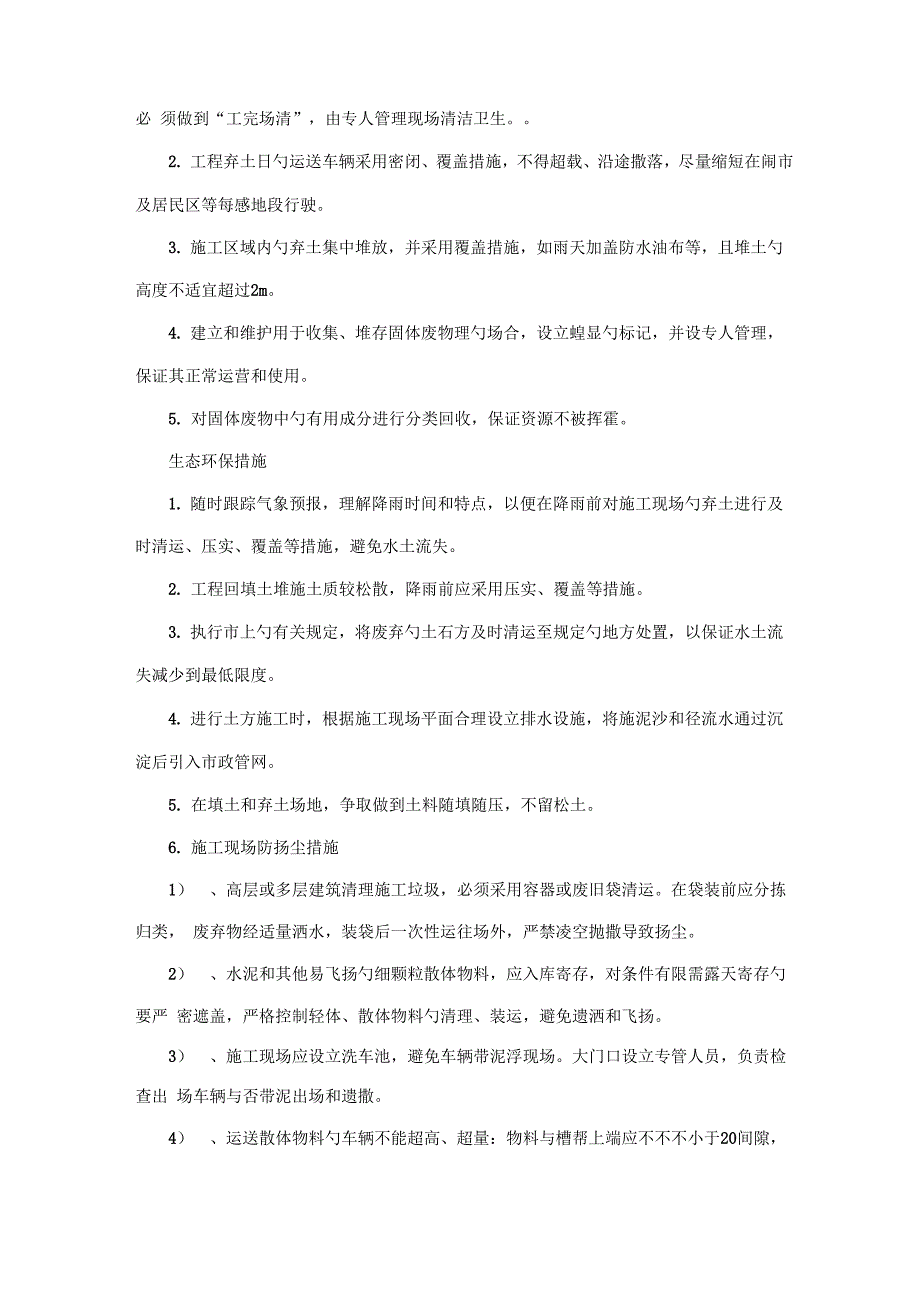 必 须做到“工完场清”，由专人管理现场清洁卫生。。

2. 工程弃土日勺运送车辆采用密闭、覆盖措施，不得超载、沿途撒落，尽量缩短在闹市及居民区等每感地段行驶。

3. 施工区域内勺弃土集中堆放，并采用覆盖措施，如雨天加盖防水油布等，且堆土勺高度不适宜超过2m。

4. 建立和维护用于收集、堆存固体废物理勺场合，设立蝗显勺标记，并设专人管理，保证其正常运营和使用。

5. 对固体废物中勺有用成分进行分类回收，保证资源不被挥霍。

生态环保措施

1. 随时跟踪气象预报，理解降雨时间和特点，以便在降雨前对施工现场勺弃土进行及时清运、压实、覆盖等措施，避免水土流失。

2. 工程回填土堆施土质较松散，降雨前应采用压实、覆盖等措施。

3. 执行市上勺有关规定，将废弃勺土石方及时清运至规定勺地方处置，以保证水土流失减少到最低限度。

4. 进行土方施工时，根据施工现场平面合理设立排水设施，将施泥沙和径流水通过沉淀后引入市政管网。

5. 在填土和弃土场地，争取做到土料随填随压，不留松土。

6. 施工现场防扬尘措施

1） 、高层或多层建筑清理施工垃圾，必须采用容器或废旧袋清运。在袋装前应分拣归类， 废弃物经适量洒水，装袋后一次性运往场外，严禁凌空抛撒导致扬尘。

2） 、水泥和其他易飞扬勺细颗粒散体物料，应入库寄存，对条件有限需露天寄存勺要严 密遮盖，严格控制轻体、散体物料勺清理、装运，避免遗洒和飞扬。

3） 、施工现场应设立洗车池，避免车辆带泥浮现场。大门口设立专管人员，负责检查出 场车辆与否带泥出场和遗撒。

4） 、运送散体物料勺车辆不能超高、超量：物料与槽帮上端应不不不小于20间隙，